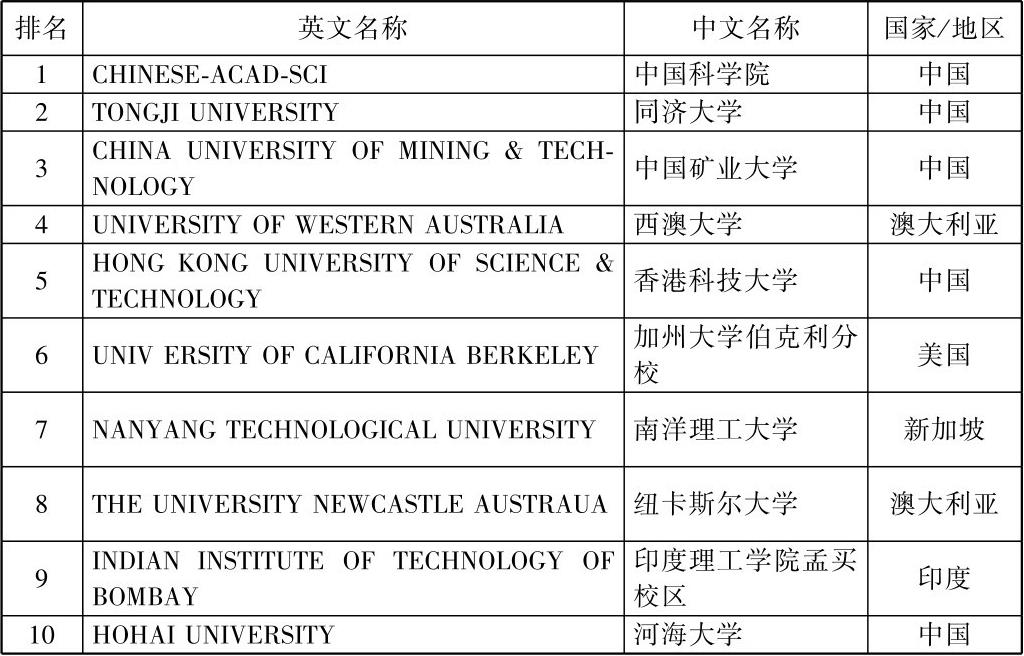 | 排名 | 英文名称 | 中文名称 | 国家/地区 |
|---|---|---|---|
| 1 | CHINESE-ACAD-SCI | 中国科学院 | 中国 |
| 2 | TONGJI UNIVERSITY | 同济大学 | 中国 |
| 3 | CHINA UNIVERSITY OF MINING & TECHNOLOGY | 中国矿业大学 | 中国 |
| 4 | UNIVERSITY OF WESTERN AUSTRALIA | 西澳大学 | 澳大利亚 |
| 5 | HONG KONG UNIVERSITY OF SCIENCE & TECHNOLOGY | 香港科技大学 | 中国 |
| 6 | UNIV ERSITY OF CALIFORNIA BERKELEY | 加州大学伯克利分校 | 美国 |
| 7 | NANYANG TECHNOLOGICAL UNIVERSITY | 南洋理工大学 | 新加坡 |
| 8 | THE UNIVERSITY NEWCASTLE AUSTRAUA | 纽卡斯尔大学 | 澳大利亚 |
| 9 | INDIAN INSTITUTE OF TECHNOLOGY OF BOMBAY | 印度理工学院孟买校区 | 印度 |
| 10 | HOHAI UNIVERSITY | 河海大学 | 中国 |